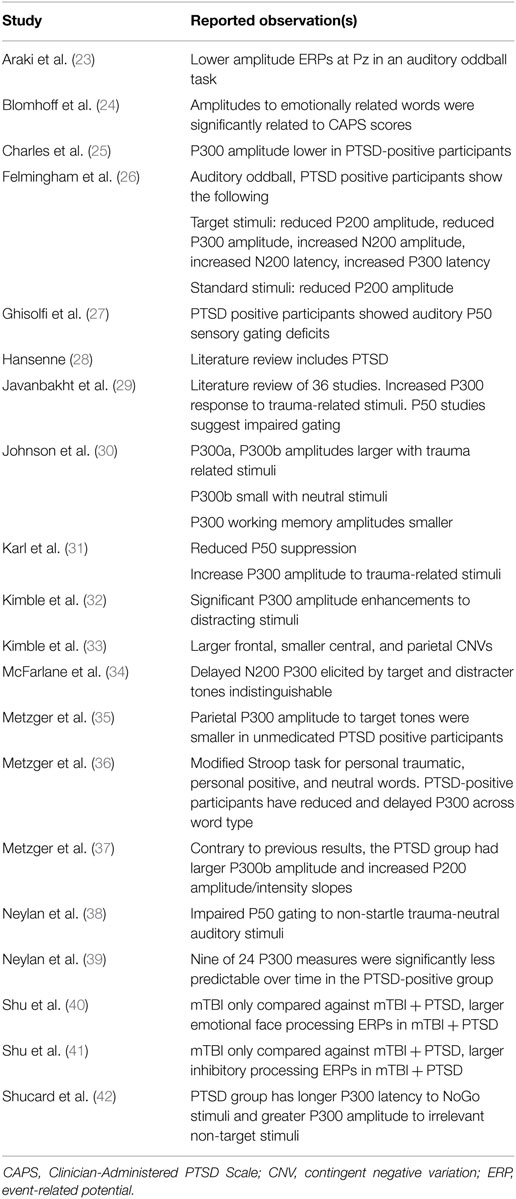 | Study | Reported observation(s) |
|---|---|
| Araki et al. (23) | Lower amplitude ERPs at Pz in an auditory oddball task |
| Blomhoff et al. (24) | Amplitudes to emotionally related words were significantly related to CAPS scores |
| Charles et al. (25) | P300 amplitude lower in PTSD-positive participants |
| Felmingham et al. (26) | Auditory oddball, PTSD positive participants show the following |
| | Target stimuli: reduced P200 amplitude, reduced P300 amplitude, increased N200 amplitude, increased N200 latency, increased P300 latency |
| | Standard stimuli: reduced P200 amplitude |
| Ghisolfi et al. (27) | PTSD positive participants showed auditory P50 sensory gating deficits |
| Hansenne (28) | Literature review includes PTSD |
| Javanbakht et al. (29) | Literature review of 36 studies. Increased P300 response to trauma-related stimuli. P50 studies suggest impaired gating |
| Johnson et al. (30) | P300a, P300b amplitudes larger with trauma related stimuli |
| | P300b small with neutral stimuli |
| | P300 working memory amplitudes smaller |
| Karl et al. (31) | Reduced P50 suppression |
| | Increase P300 amplitude to trauma-related stimuli |
| Kimble et al. (32) | Significant P300 amplitude enhancements to distracting stimuli |
| Kimble et al. (33) | Larger frontal, smaller central, and parietal CNVs |
| McFarlane et al. (34) | Delayed N200 P300 elicited by target and distracter tones indistinguishable |
| Metzger et al. (35) | Parietal P300 amplitude to target tones were smaller in unmedicated PTSD positive participants |
| Metzger et al. (36) | Modified Stroop task for personal traumatic, personal positive, and neutral words. PTSD-positive participants have reduced and delayed P300 across word type |
| Metzger et al. (37) | Contrary to previous results, the PTSD group had larger P300b amplitude and increased P200 amplitude/intensity slopes |
| Neylan et al. (38) | Impaired P50 gating to non-startle trauma-neutral auditory stimuli |
| Neylan et al. (39) | Nine of 24 P300 measures were significantly less predictable over time in the PTSD-positive group |
| Shu et al. (40) | mTBI only compared against mTBI + PTSD, larger emotional face processing ERPs in mTBI + PTSD |
| Shu et al. (41) | mTBI only compared against mTBI + PTSD, larger inhibitory processing ERPs in mTBI + PTSD |
| Shucard et al. (42) | PTSD group has longer P300 latency to NoGo stimuli and greater P300 amplitude to irrelevant non-target stimuli |

CAPS, Clinician-Administered PTSD Scale; CNV, contingent negative variation; ERP, event-related potential.